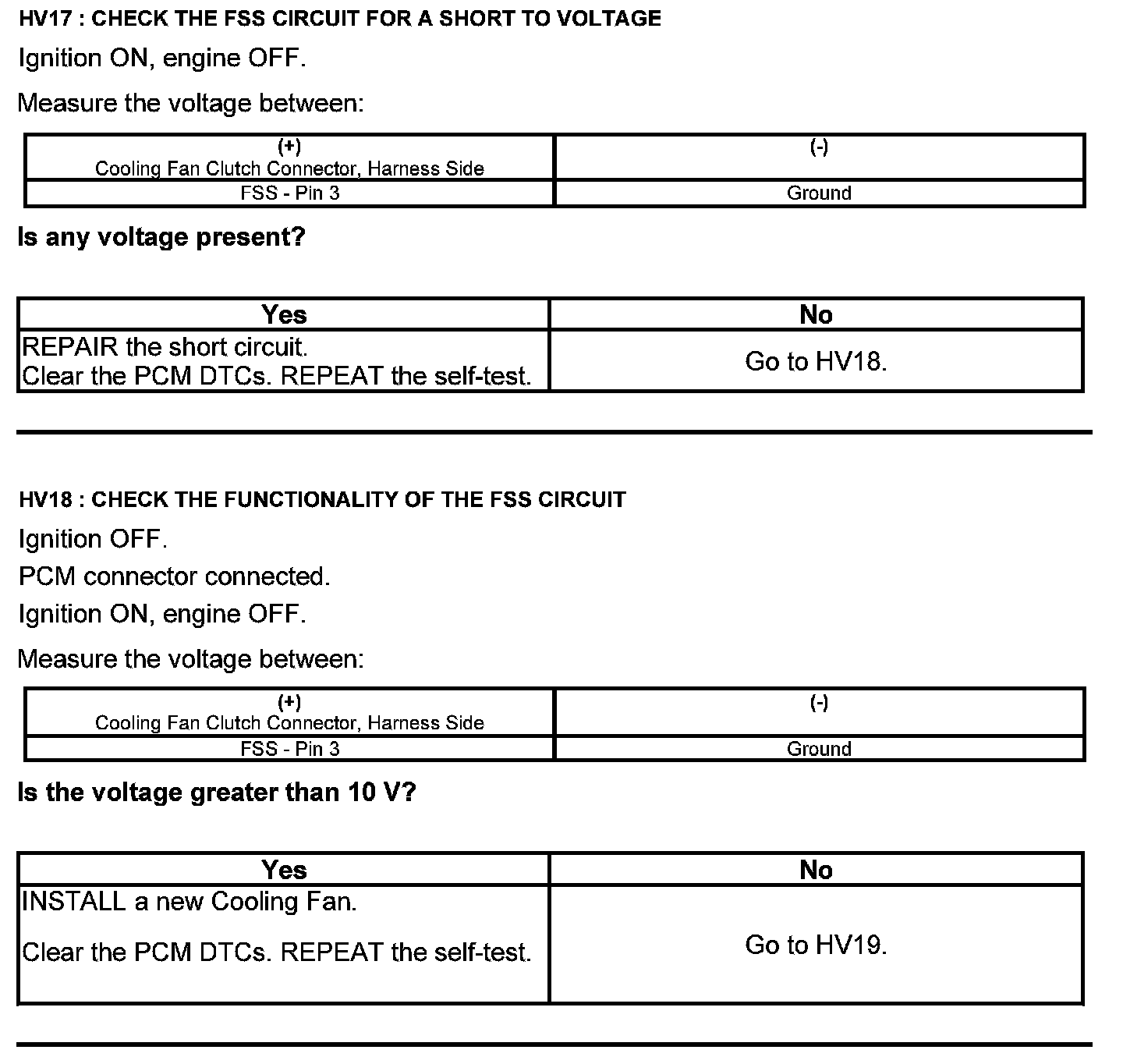 HV17 : CHECK THE FSS CIRCUIT FOR A SHORT TO VOLTAGE

Ignition ON, engine OFF.

Measure the voltage between:

| (+) Cooling Fan Clutch Connector, Harness Side | (-) |
|---|---|
| FSS - Pin 3 | Ground |

Is any voltage present?

| Yes | No |
|---|---|
| REPAIR the short circuit. Clear the PCM DTCs. REPEAT the self-test. | Go to HV18. |

HV18 : CHECK THE FUNCTIONALITY OF THE FSS CIRCUIT

Ignition OFF.

PCM connector connected.

Ignition ON, engine OFF.

Measure the voltage between:

| (+) Cooling Fan Clutch Connector, Harness Side | (-) |
|---|---|
| FSS - Pin 3 | Ground |

Is the voltage greater than 10 V?

| Yes | No |
|---|---|
| INSTALL a new Cooling Fan. Clear the PCM DTCs. REPEAT the self-test. | Go to HV19. |